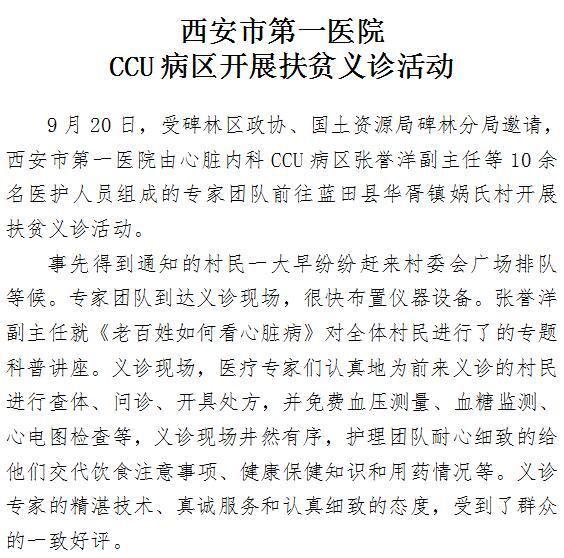 西安市第一医院
CCU 病区开展扶贫义诊活动

9 月 20 日，受碑林区政协、国土资源局碑林分局邀请，西安市第一医院由心脏内科 CCU 病区张誉洋副主任等 10 余名医护人员组成的专家团队前往蓝田县华胥镇娲氏村开展扶贫义诊活动。

事先得到通知的村民一大早纷纷赶来村委会广场排队等候。专家团队到达义诊现场，很快布置仪器设备。张誉洋副主任就《老百姓如何看心脏病》对全体村民进行了的专题科普讲座。义诊现场，医疗专家们认真地为前来义诊的村民进行查体、问诊、开具处方，并免费血压测量、血糖监测、心电图检查等，义诊现场井然有序，护理团队耐心细致的给他们交代饮食注意事项、健康保健知识和用药情况等。义诊专家的精湛技术、真诚服务和认真细致的态度，受到了群众的一致好评。